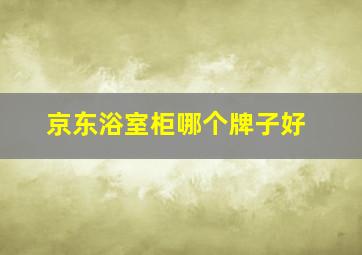 京东浴室柜哪个牌子好